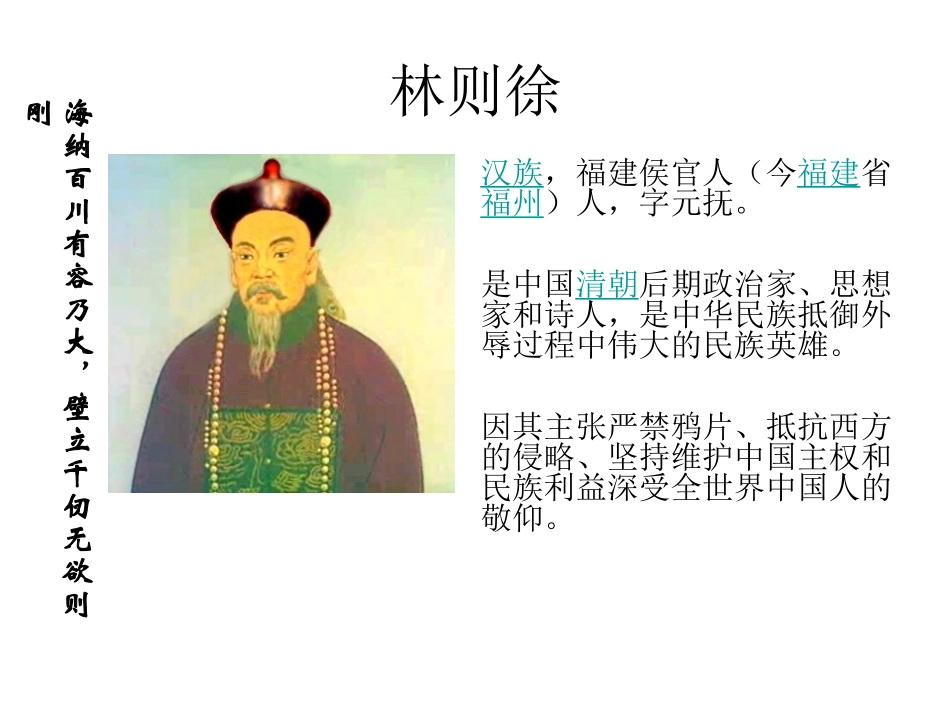 林则徐

海纳百川有容乃大，壁立千仞无欲则刚

汉族，福建侯官人（今福建省福州）人，字元抚。

是中国清朝后期政治家、思想家和诗人，是中华民族抵御外辱过程中伟大的民族英雄。

因其主张严禁鸦片、抵抗西方的侵略、坚持维护中国主权和民族利益深受全世界中国人的敬仰。